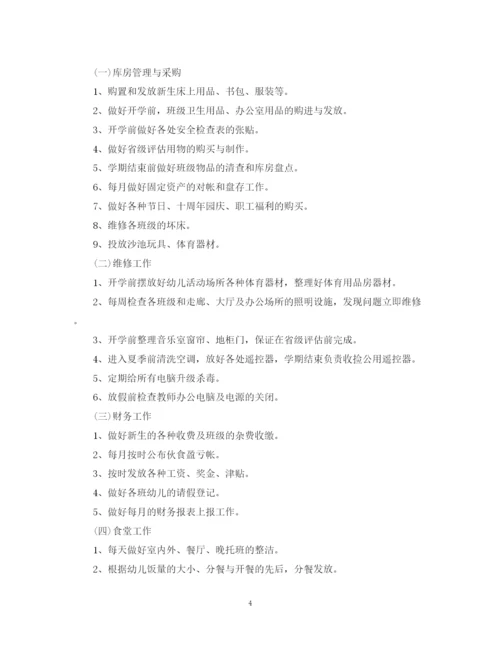 (一)库房管理与采购

1、购置和发放新生床上用品、书包、服装等。

2、做好开学前，班级卫生用品、办公室用品的购进与发放。

3、开学前做好各处安全检查表的张贴。

4、做好省级评估用物的购买与制作。

5、学期结束前做好班级物品的清查和库房盘点。

6、每月做好固定资产的对帐和盘存工作。

7、做好各种节日、十周年园庆、职工福利的购买。

8、维修各班级的坏床。

9、投放沙池玩具、体育器材。

(二)维修工作

1、开学前摆放好幼儿活动场所各种体育器材，整理好体育用品房器材。

2、每周检查各班级和走廊、大厅及办公场所的照明设施，发现问题立即维修。

3、开学前整理音乐室窗帘、地柜门，保证在省级评估前完成。

4、进入夏季前清洗空调，放好各处遥控器，学期结束负责收捡公用遥控器。

5、定期给所有电脑升级杀毒。

6、放假前检查教师办公电脑及电源的关闭。

(三)财务工作

1、做好新生的各种收费及班级的杂费收缴。

2、每月按时公布伙食盈亏帐。

3、按时发放各种工资、奖金、津贴。

4、做好各班幼儿的请假登记。

5、做好每月的财务报表上报工作。

(四)食堂工作

1、每天做好室内外、餐厅、晚托班的整洁。

2、根据幼儿饭量的大小、分餐与开餐的先后，分餐发放。

4